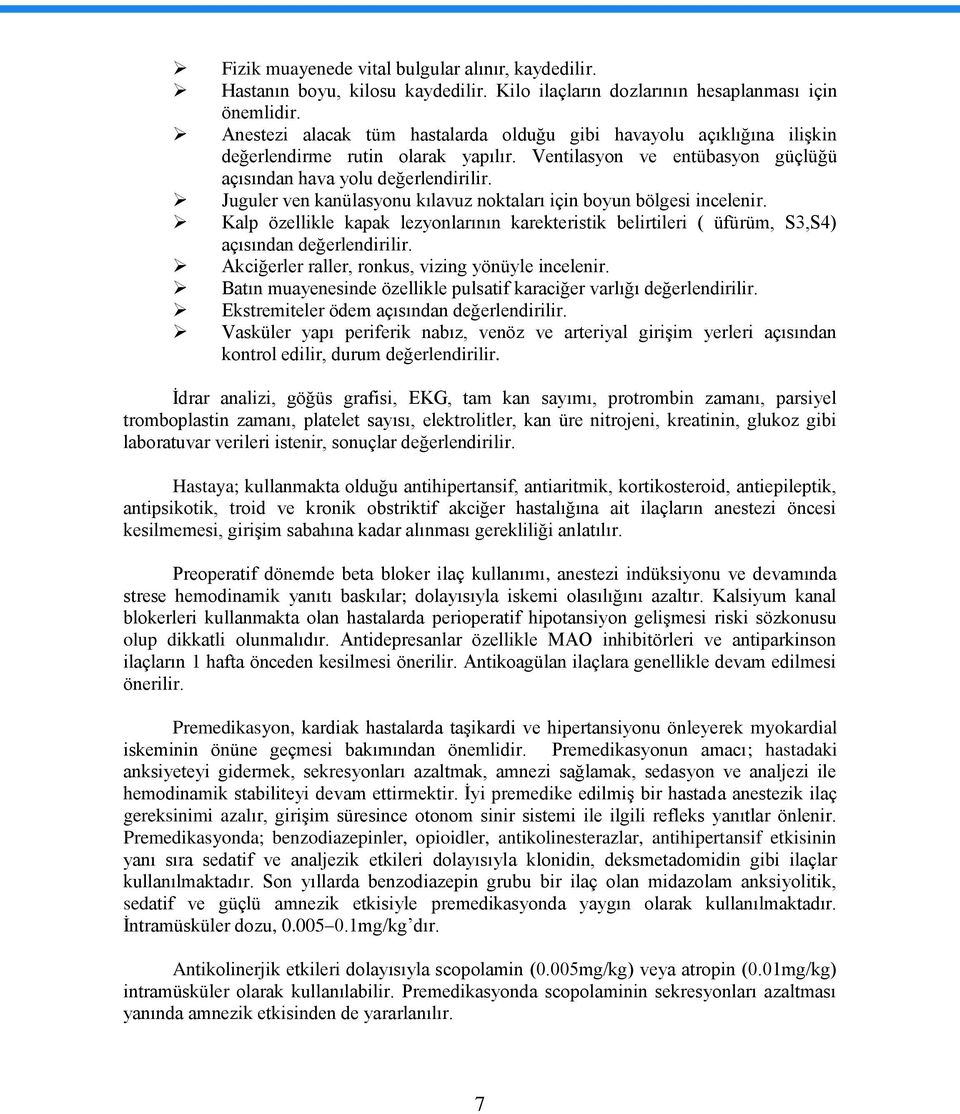 ➢ Fizik muayenede vital bulgular alınır, kaydedilir.
➢ Hastanın boyu, kilosu kaydedilir. Kilo ilaçların dozlarının hesaplanması için önemlidir.
➢ Anestezi alacak tüm hastalarda olduğu gibi havayolu açıklığına ilişkin değerlendirme rutin olarak yapılır. Ventilasyon ve entübasyon güçlüğü açısından hava yolu değerlendirilir.
➢ Juguler ven kanülasyonu kılavuz noktaları için boyun bölgesi incelenir.
➢ Kalp özellikle kapak lezyonlarının karekteristik belirtileri ( üfürüm, S3,S4) açısından değerlendirilir.
➢ Akciğerler raller, ronkus, vizing yönüyle incelenir.
➢ Batın muayenesinde özellikle pulsatif karaciğer varlığı değerlendirilir.
➢ Ekstremiteler ödem açısından değerlendirilir.
➢ Vasküler yapı periferik nabız, venöz ve arteriyal girişim yerleri açısından kontrol edilir, durum değerlendirilir.

İdrar analizi, göğüs grafisi, EKG, tam kan sayımı, protrombin zamanı, parsiyel tromboplastin zamanı, platelet sayısı, elektrolitler, kan üre nitrojeni, kreatinin, glukoz gibi laboratuvar verileri istenir, sonuçlar değerlendirilir.

Hastaya; kullanmakta olduğu antihipertansif, antiaritmik, kortikosteroid, antiepileptik, antipsikotik, troid ve kronik obstriktif akciğer hastalığına ait ilaçların anestezi öncesi kesilmemesi, girişim sabahına kadar alınması gerekliliği anlatılır.

Preoperatif dönemde beta bloker ilaç kullanımı, anestezi indüksiyonu ve devamında strese hemodinamik yanıtı baskılar; dolayısıyla iskemi olasılığını azaltır. Kalsiyum kanal blokerleri kullanmakta olan hastalarda perioperatif hipotansiyon gelişmesi riski sözkonusu olup dikkatli olunmalıdır. Antidepresanlar özellikle MAO inhibitörleri ve antiparkinson ilaçların 1 hafta önceden kesilmesi önerilir. Antikoagülan ilaçlara genellikle devam edilmesi önerilir.

Premedikasyon, kardiak hastalarda taşikardi ve hipertansiyonu önleyerek myokardial iskeminin önüne geçmesi bakımından önemlidir. Premedikasyonun amacı; hastadaki anksiyeteyi gidermek, sekresyonları azaltmak, amnezi sağlamak, sedasyon ve analjezi ile hemodinamik stabiliteyi devam ettirmektir. İyi premedike edilmiş bir hastada anestezik ilaç gereksinimi azalır, girişim süresince otonom sinir sistemi ile ilgili refleks yanıtlar önlenir. Premedikasyonda; benzodiazepinler, opioidler, antikolinesterazlar, antihipertansif etkisinin yanı sıra sedatif ve analjezik etkileri dolayısıyla klonidin, deksmetadomidin gibi ilaçlar kullanılmaktadır. Son yıllarda benzodiazepin grubu bir ilaç olan midazolam anksiyolitik, sedatif ve güçlü amnezik etkisiyle premedikasyonda yaygın olarak kullanılmaktadır. İntramüsküler dozu, 0.005–0.1mg/kg'dır.

Antikolinerjik etkileri dolayısıyla scopolamin (0.005mg/kg) veya atropin (0.01mg/kg) intramüsküler olarak kullanılabilir. Premedikasyonda scopolaminin sekresyonları azaltması yanında amnezik etkisinden de yararlanılır.

7